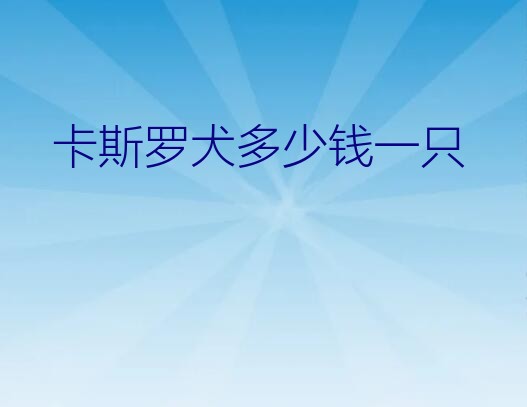 卡斯罗犬多少钱一只